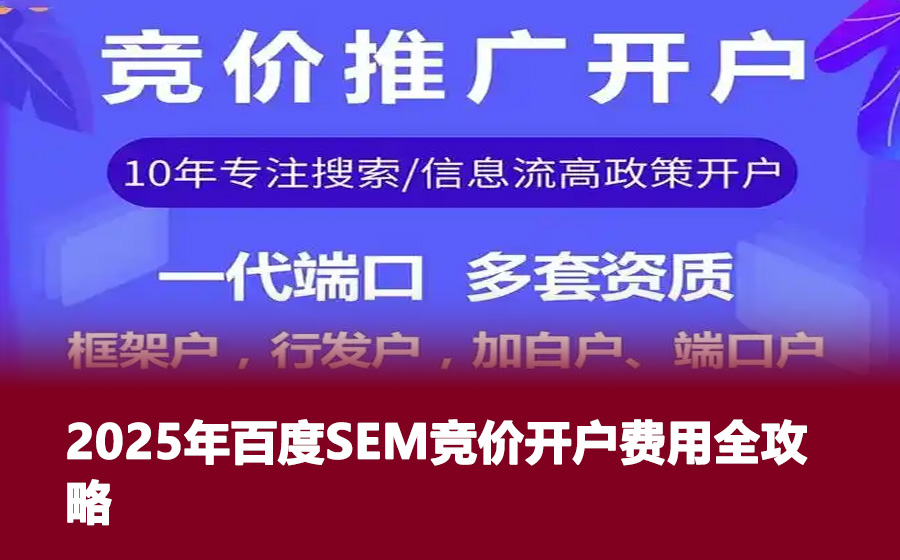 竞价推广开户

10年专注搜索/信息流高政策开户

一代端口 多套资质

框架户，行发户，加白户、端口户

2025年百度SEM竞价开户费用全攻略